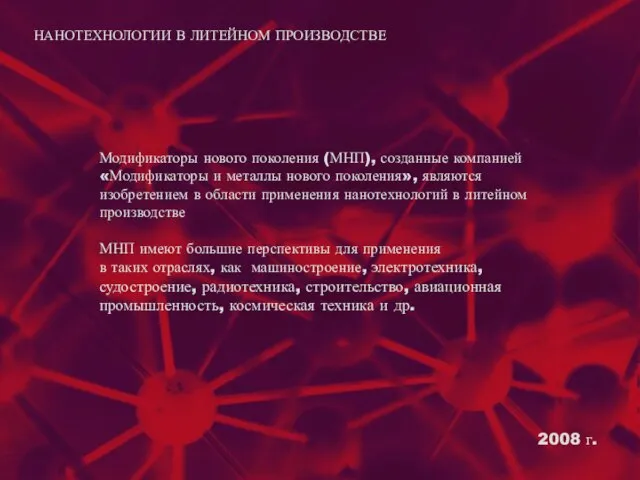 НАНОТЕХНОЛОГИИ В ЛИТЕЙНОМ ПРОИЗВОДСТВЕ

Модификаторы нового поколения (МНП), созданные компанией «Модификаторы и металлы нового поколения», являются изобретением в области применения нанотехнологий в литейном производстве

МНП имеют большие перспективы для применения в таких отраслях, как машиностроение, электротехника, судостроение, радиотехника, строительство, авиационная промышленность, космическая техника и др.

2008 г.